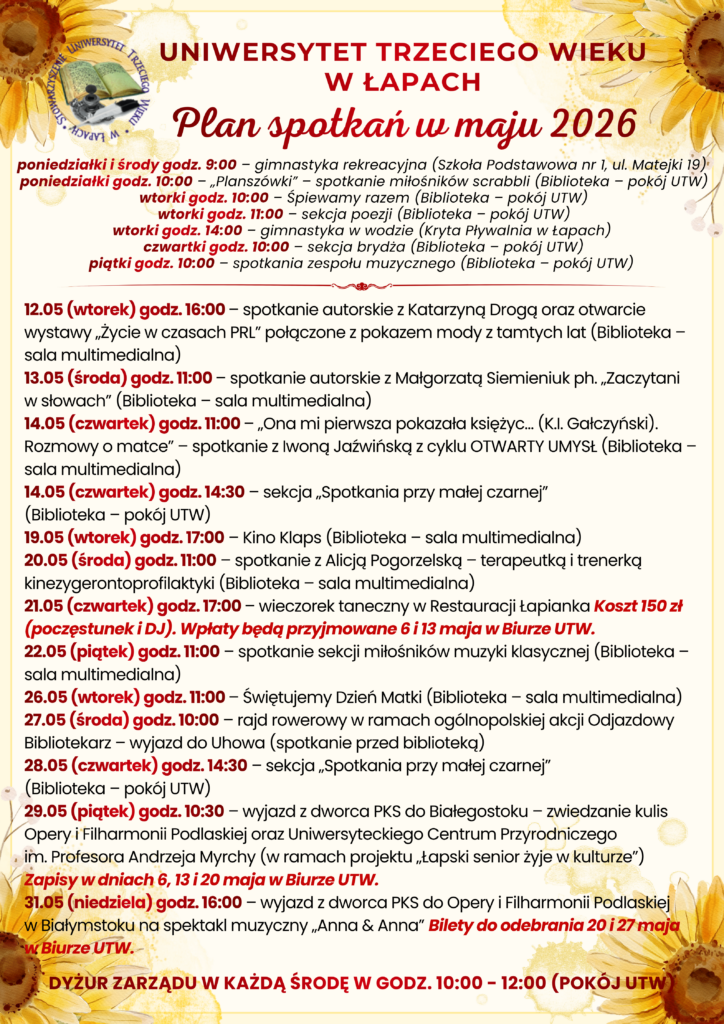 STOWARZYSZENIE UNIWERSYTET TRZECIEGO WIEKU W ŁAPACH

UNIWERSYTET TRZECIEGO WIEKU
W ŁAPACH
Plan spotkań w maju 2026

poniedziałki i środy godz. 9:00 – gimnastyka rekreacyjna (Szkoła Podstawowa nr 1, ul. Matejki 19)
poniedziałki godz. 10:00 – „Planszówki" – spotkanie miłośników scrabbli (Biblioteka – pokój UTW)
wtorki godz. 10:00 – Śpiewamy razem (Biblioteka – pokój UTW)
wtorki godz. 11:00 – sekcja poezji (Biblioteka – pokój UTW)
wtorki godz. 14:00 – gimnastyka w wodzie (Kryta Pływalnia w Łapach)
czwartki godz. 10:00 – sekcja brydża (Biblioteka – pokój UTW)
piątki godz. 10:00 – spotkania zespołu muzycznego (Biblioteka – pokój UTW)

12.05 (wtorek) godz. 16:00 – spotkanie autorskie z Katarzyną Drogą oraz otwarcie wystawy „Życie w czasach PRL" połączone z pokazem mody z tamtych lat (Biblioteka – sala multimedialna)
13.05 (środa) godz. 11:00 – spotkanie autorskie z Małgorzatą Siemieniuk ph. „Zaczytani w słowach" (Biblioteka – sala multimedialna)
14.05 (czwartek) godz. 11:00 – „Ona mi pierwsza pokazała księżyc... (K.I. Gałczyński). Rozmowy o matce" – spotkanie z Iwoną Jaźwińską z cyklu OTWARTY UMYSŁ (Biblioteka – sala multimedialna)
14.05 (czwartek) godz. 14:30 – sekcja „Spotkania przy małej czarnej" (Biblioteka – pokój UTW)
19.05 (wtorek) godz. 17:00 – Kino Klaps (Biblioteka – sala multimedialna)
20.05 (środa) godz. 11:00 – spotkanie z Alicją Pogorzelską – terapeutką i trenerką kinezygerontoprofilaktyki (Biblioteka – sala multimedialna)
21.05 (czwartek) godz. 17:00 – wieczorek taneczny w Restauracji Łapianka Koszt 150 zł (poczęstunek i DJ). Wpłaty będą przyjmowane 6 i 13 maja w Biurze UTW.
22.05 (piątek) godz. 11:00 – spotkanie sekcji miłośników muzyki klasycznej (Biblioteka – sala multimedialna)
26.05 (wtorek) godz. 11:00 – Świętujemy Dzień Matki (Biblioteka – sala multimedialna)
27.05 (środa) godz. 10:00 – rajd rowerowy w ramach ogólnopolskiej akcji Odjazdowy Bibliotekarz – wyjazd do Uhowa (spotkanie przed biblioteką)
28.05 (czwartek) godz. 14:30 – sekcja „Spotkania przy małej czarnej" (Biblioteka – pokój UTW)
29.05 (piątek) godz. 10:30 – wyjazd z dworca PKS do Białegostoku – zwiedzanie kulis Opery i Filharmonii Podlaskiej oraz Uniwersyteckiego Centrum Przyrodniczego im. Profesora Andrzeja Myrchy (w ramach projektu „Łapski senior żyje w kulturze") Zapisy w dniach 6, 13 i 20 maja w Biurze UTW.
31.05 (niedziela) godz. 16:00 – wyjazd z dworca PKS do Opery i Filharmonii Podlaskiej w Białymstoku na spektakl muzyczny „Anna & Anna" Bilety do odebrania 20 i 27 maja w Biurze UTW.

DYŻUR ZARZĄDU W KAŻDĄ ŚRODĘ W GODZ. 10:00 - 12:00 (POKÓJ UTW)